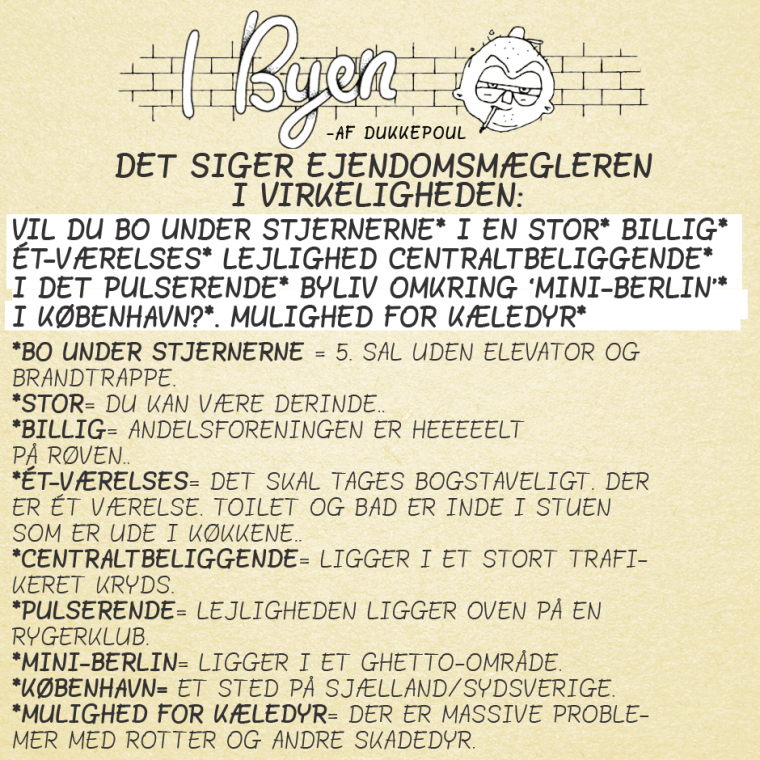 I Byen
-AF DUKKEPOUL

DET SIGER EJENDOMSMÆGLEREN I VIRKELIGHEDEN:

VIL DU BO UNDER STJERNERNE* I EN STOR* BILLIG* ÉT-VÆRELSES* LEJLIGHED CENTRALTBELIGGENDE* I DET PULSERENDE* BYLIV OMKRING 'MINI-BERLIN'* I KØBENHAVN?*. MULIGHED FOR KÆLEDYR*

*BO UNDER STJERNERNE = 5. SAL UDEN ELEVATOR OG BRANDTRAPPE.
*STOR= DU KAN VÆRE DERINDE..
*BILLIG= ANDELSFORENINGEN ER HEEEEELT PÅ RØVEN..
*ÉT-VÆRELSES= DET SKAL TAGES BOGSTAVELIGT. DER ER ÉT VÆRELSE. TOILET OG BAD ER INDE I STUEN SOM ER UDE I KØKKENE..
*CENTRALTBELIGGENDE= LIGGER I ET STORT TRAFIKERET KRYDS.
*PULSERENDE= LEJLIGHEDEN LIGGER OVEN PÅ EN RYGERKLUB.
*MINI-BERLIN= LIGGER I ET GHETTO-OMRÅDE.
*KØBENHAVN= ET STED PÅ SJÆLLAND/SYDSVERIGE.
*MULIGHED FOR KÆLEDYR= DER ER MASSIVE PROBLEMER MED ROTTER OG ANDRE SKADEDYR.